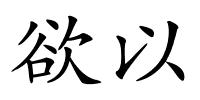 欲以